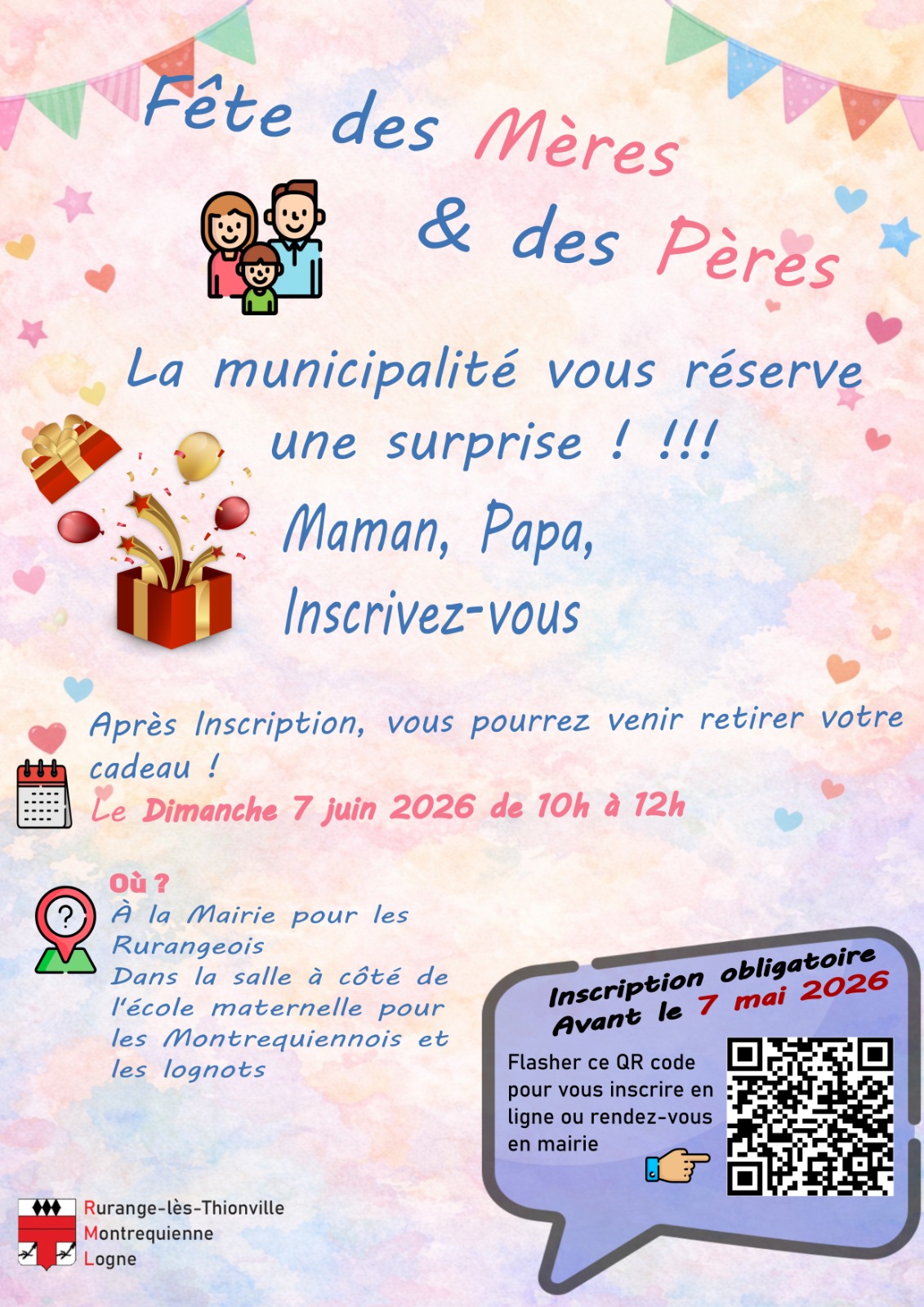 Fête des Mères

& des Pères

La municipalité vous réserve une surprise ! !!!

Maman, Papa,
Inscrivez-vous

Après Inscription, vous pourrez venir retirer votre cadeau !
Le Dimanche 7 juin 2026 de 10h à 12h

Où ?
À la Mairie pour les Rurangeois
Dans la salle à côté de l'école maternelle pour les Montrequiennois et les lognots

Inscription obligatoire
Avant le 7 mai 2026

Flasher ce QR code pour vous inscrire en ligne ou rendez-vous en mairie

Rurange-lès-Thionville
Montrequienne
Logne